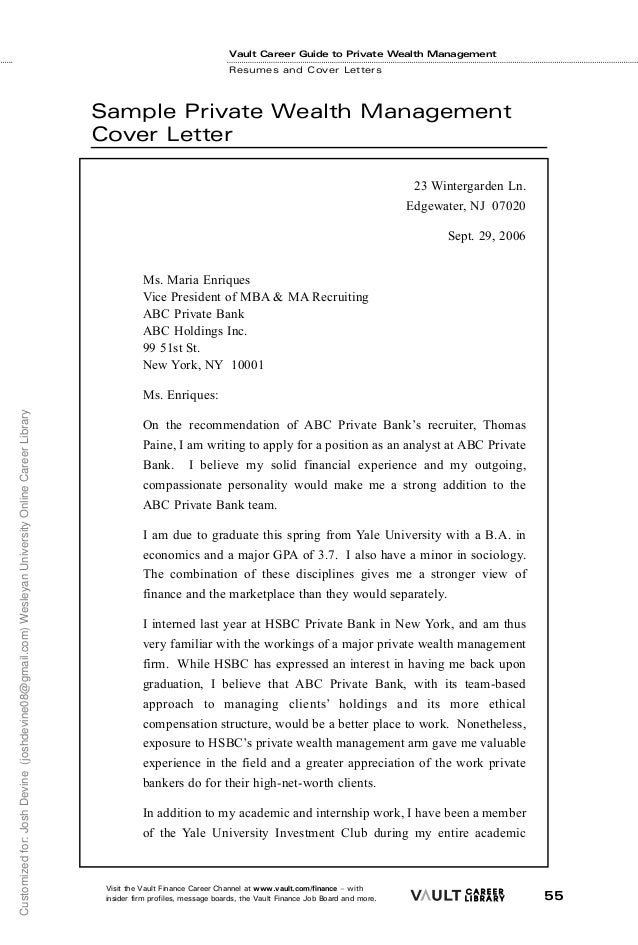 Vault Career Guide to Private Wealth Management
Resumes and Cover Letters

Sample Private Wealth Management Cover Letter

23 Wintergarden Ln.
Edgewater, NJ 07020

Sept. 29, 2006

Ms. Maria Enriques
Vice President of MBA & MA Recruiting
ABC Private Bank
ABC Holdings Inc.
99 51st St.
New York, NY 10001

Ms. Enriques:

On the recommendation of ABC Private Bank's recruiter, Thomas Paine, I am writing to apply for a position as an analyst at ABC Private Bank. I believe my solid financial experience and my outgoing, compassionate personality would make me a strong addition to the ABC Private Bank team.

I am due to graduate this spring from Yale University with a B.A. in economics and a major GPA of 3.7. I also have a minor in sociology. The combination of these disciplines gives me a stronger view of finance and the marketplace than they would separately.

I interned last year at HSBC Private Bank in New York, and am thus very familiar with the workings of a major private wealth management firm. While HSBC has expressed an interest in having me back upon graduation, I believe that ABC Private Bank, with its team-based approach to managing clients' holdings and its more ethical compensation structure, would be a better place to work. Nonetheless, exposure to HSBC's private wealth management arm gave me valuable experience in the field and a greater appreciation of the work private bankers do for their high-net-worth clients.

In addition to my academic and internship work, I have been a member of the Yale University Investment Club during my entire academic

Customized for: Josh Devine (joshdevine08@gmail.com) Wesleyan University Online Career Library

Visit the Vault Finance Career Channel at www.vault.com/finance – with insider firm profiles, message boards, the Vault Finance Job Board and more.

VAULT CAREER LIBRARY

55